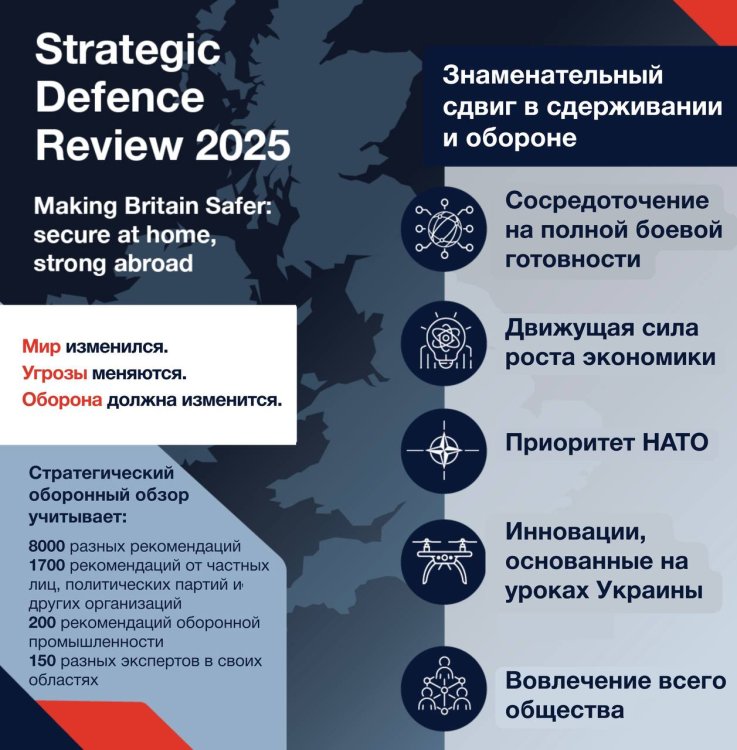 Strategic Defence Review 2025

Making Britain Safer: secure at home, strong abroad

Мир изменился.
Угрозы меняются.
Оборона должна изменится.

Стратегический оборонный обзор учитывает:

8000 разных рекомендаций
1700 рекомендаций от частных лиц, политических партий и других организаций
200 рекомендаций оборонной промышленности
150 разных экспертов в своих областях

Знаменательный сдвиг в сдерживании и обороне

Сосредоточение на полной боевой готовности

Движущая сила роста экономики

Приоритет НАТО

Инновации, основанные на уроках Украины

Вовлечение всего общества